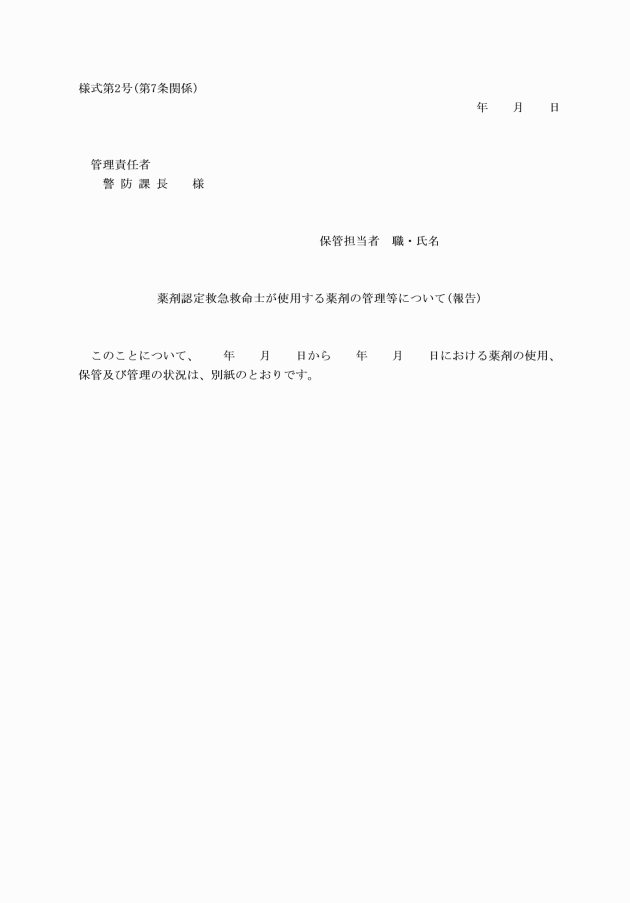 様式第2号(第7条関係)

年　月　日

管理責任者
警 防 課 長　様

保管担当者　職・氏名

薬剤認定救急救命士が使用する薬剤の管理等について(報告)

このことについて、　年　月　日から　年　月　日における薬剤の使用、保管及び管理の状況は、別紙のとおりです。